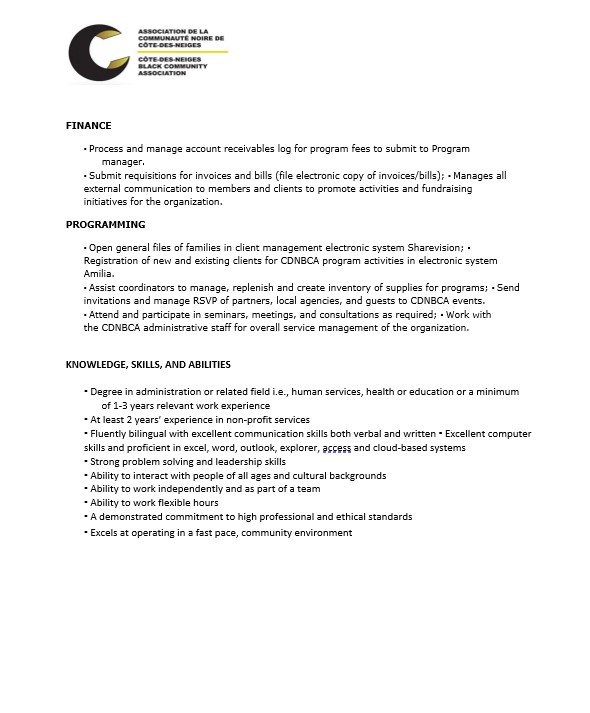 ASSOCIATION DE LA COMMUNAUTÉ NOIRE DE CÔTE-DES-NEIGES
CÔTE-DES-NEIGES BLACK COMMUNITY ASSOCIATION

FINANCE

• Process and manage account receivables log for program fees to submit to Program manager.
• Submit requisitions for invoices and bills (file electronic copy of invoices/bills); • Manages all external communication to members and clients to promote activities and fundraising initiatives for the organization.

PROGRAMMING

• Open general files of families in client management electronic system Sharevision; • Registration of new and existing clients for CDNBCA program activities in electronic system Amilia.
• Assist coordinators to manage, replenish and create inventory of supplies for programs; • Send invitations and manage RSVP of partners, local agencies, and guests to CDNBCA events.
• Attend and participate in seminars, meetings, and consultations as required; • Work with the CDNBCA administrative staff for overall service management of the organization.

KNOWLEDGE, SKILLS, AND ABILITIES

• Degree in administration or related field i.e., human services, health or education or a minimum of 1-3 years relevant work experience
• At least 2 years' experience in non-profit services
• Fluently bilingual with excellent communication skills both verbal and written • Excellent computer skills and proficient in excel, word, outlook, explorer, access and cloud-based systems
• Strong problem solving and leadership skills
• Ability to interact with people of all ages and cultural backgrounds
• Ability to work independently and as part of a team
• Ability to work flexible hours
• A demonstrated commitment to high professional and ethical standards
• Excels at operating in a fast pace, community environment